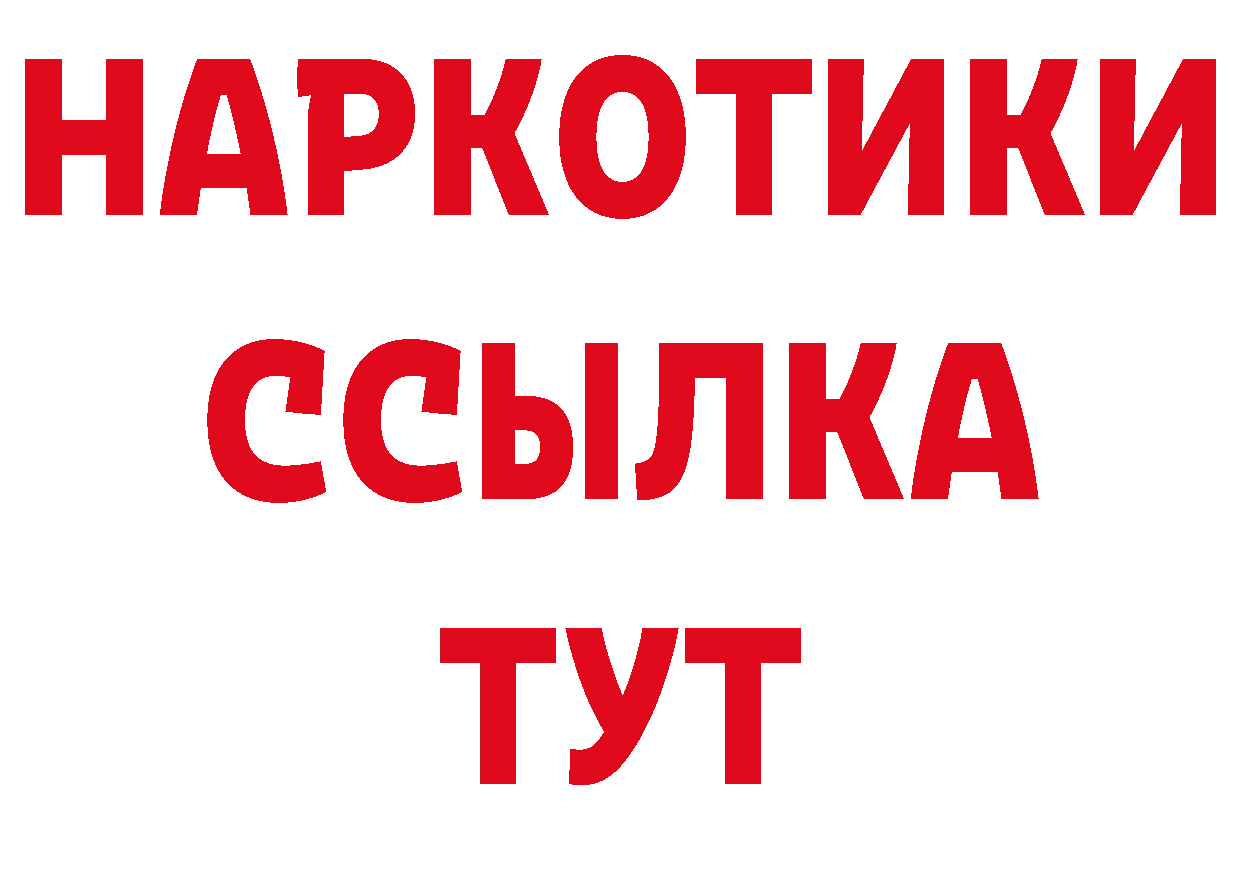 НАРКОТИКИ ССЫЛКА ТУТ